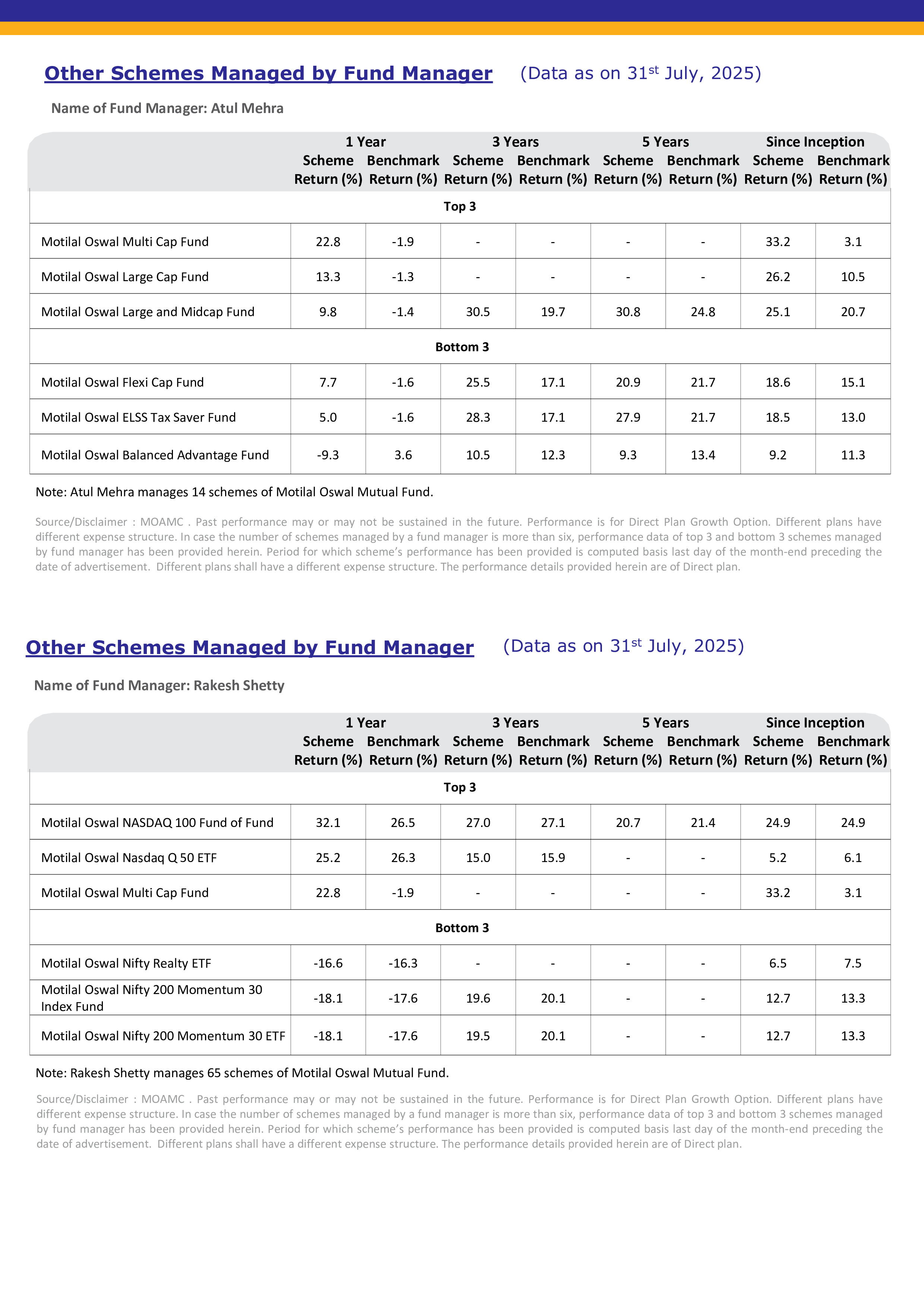 Other Schemes Managed by Fund Manager (Data as on 31$^{st}$ July, 2025)

Name of Fund Manager: Atul Mehra

| | 1 Year Scheme Return (%) | 1 Year Benchmark Return (%) | 3 Years Scheme Return (%) | 3 Years Benchmark Return (%) | 5 Years Scheme Return (%) | 5 Years Benchmark Return (%) | Since Inception Scheme Return (%) | Since Inception Benchmark Return (%) |
|---|---|---|---|---|---|---|---|---|
| Top 3 | | | | | | | | |
| Motilal Oswal Multi Cap Fund | 22.8 | -1.9 | - | - | - | - | 33.2 | 3.1 |
| Motilal Oswal Large Cap Fund | 13.3 | -1.3 | - | - | - | - | 26.2 | 10.5 |
| Motilal Oswal Large and Midcap Fund | 9.8 | -1.4 | 30.5 | 19.7 | 30.8 | 24.8 | 25.1 | 20.7 |
| Bottom 3 | | | | | | | | |
| Motilal Oswal Flexi Cap Fund | 7.7 | -1.6 | 25.5 | 17.1 | 20.9 | 21.7 | 18.6 | 15.1 |
| Motilal Oswal ELSS Tax Saver Fund | 5.0 | -1.6 | 28.3 | 17.1 | 27.9 | 21.7 | 18.5 | 13.0 |
| Motilal Oswal Balanced Advantage Fund | -9.3 | 3.6 | 10.5 | 12.3 | 9.3 | 13.4 | 9.2 | 11.3 |

Note: Atul Mehra manages 14 schemes of Motilal Oswal Mutual Fund.

Source/Disclaimer : MOAMC . Past performance may or may not be sustained in the future. Performance is for Direct Plan Growth Option. Different plans have different expense structure. In case the number of schemes managed by a fund manager is more than six, performance data of top 3 and bottom 3 schemes managed by fund manager has been provided herein. Period for which scheme's performance has been provided is computed basis last day of the month-end preceding the date of advertisement. Different plans shall have a different expense structure. The performance details provided herein are of Direct plan.

Other Schemes Managed by Fund Manager (Data as on 31$^{st}$ July, 2025)

Name of Fund Manager: Rakesh Shetty

| | 1 Year Scheme Return (%) | 1 Year Benchmark Return (%) | 3 Years Scheme Return (%) | 3 Years Benchmark Return (%) | 5 Years Scheme Return (%) | 5 Years Benchmark Return (%) | Since Inception Scheme Return (%) | Since Inception Benchmark Return (%) |
|---|---|---|---|---|---|---|---|---|
| Top 3 | | | | | | | | |
| Motilal Oswal NASDAQ 100 Fund of Fund | 32.1 | 26.5 | 27.0 | 27.1 | 20.7 | 21.4 | 24.9 | 24.9 |
| Motilal Oswal Nasdaq Q 50 ETF | 25.2 | 26.3 | 15.0 | 15.9 | - | - | 5.2 | 6.1 |
| Motilal Oswal Multi Cap Fund | 22.8 | -1.9 | - | - | - | - | 33.2 | 3.1 |
| Bottom 3 | | | | | | | | |
| Motilal Oswal Nifty Realty ETF | -16.6 | -16.3 | - | - | - | - | 6.5 | 7.5 |
| Motilal Oswal Nifty 200 Momentum 30 Index Fund | -18.1 | -17.6 | 19.6 | 20.1 | - | - | 12.7 | 13.3 |
| Motilal Oswal Nifty 200 Momentum 30 ETF | -18.1 | -17.6 | 19.5 | 20.1 | - | - | 12.7 | 13.3 |

Note: Rakesh Shetty manages 65 schemes of Motilal Oswal Mutual Fund.

Source/Disclaimer : MOAMC . Past performance may or may not be sustained in the future. Performance is for Direct Plan Growth Option. Different plans have different expense structure. In case the number of schemes managed by a fund manager is more than six, performance data of top 3 and bottom 3 schemes managed by fund manager has been provided herein. Period for which scheme's performance has been provided is computed basis last day of the month-end preceding the date of advertisement. Different plans shall have a different expense structure. The performance details provided herein are of Direct plan.